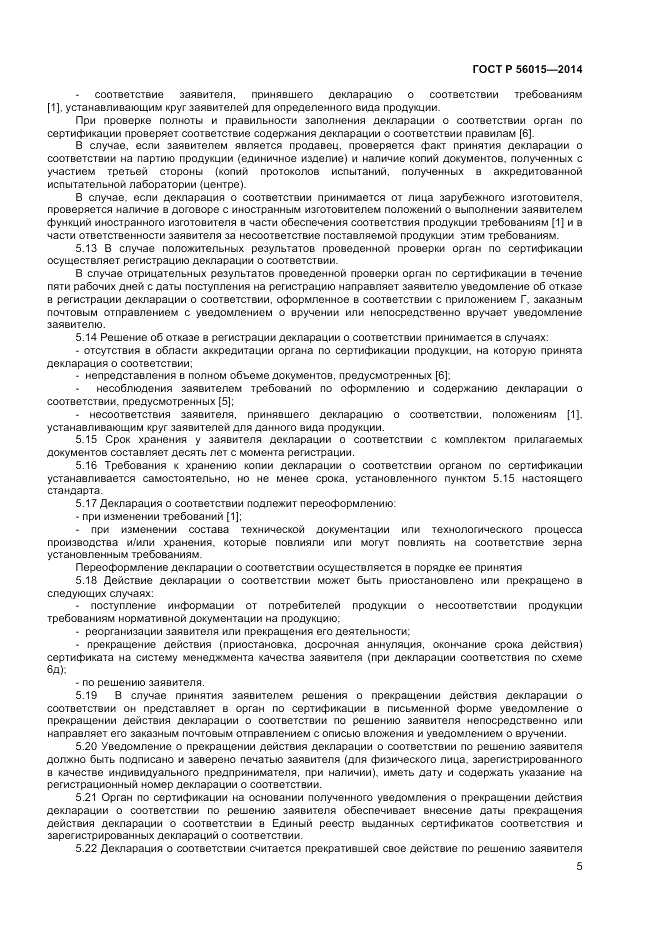 ГОСТ Р 56015—2014

- соответствие заявителя, принявшего декларацию о соответствии требованиям [1], устанавливающим круг заявителей для определенного вида продукции.

При проверке полноты и правильности заполнения декларации о соответствии орган по сертификации проверяет соответствие содержания декларации о соответствии правилам [6].

В случае, если заявителем является продавец, проверяется факт принятия декларации о соответствии на партию продукции (единичное изделие) и наличие копий документов, полученных с участием третьей стороны (копий протоколов испытаний, полученных в аккредитованной испытательной лаборатории (центре).

В случае, если декларация о соответствии принимается от лица зарубежного изготовителя, проверяется наличие в договоре с иностранным изготовителем положений о выполнении заявителем функций иностранного изготовителя в части обеспечения соответствия продукции требованиям [1] и в части ответственности заявителя за несоответствие поставляемой продукции этим требованиям.

5.13 В случае положительных результатов проведенной проверки орган по сертификации осуществляет регистрацию декларации о соответствии.

В случае отрицательных результатов проведенной проверки орган по сертификации в течение пяти рабочих дней с даты поступления на регистрацию направляет заявителю уведомление об отказе в регистрации декларации о соответствии, оформленное в соответствии с приложением Г, заказным почтовым отправлением с уведомлением о вручении или непосредственно вручает уведомление заявителю.

5.14 Решение об отказе в регистрации декларации о соответствии принимается в случаях:

- отсутствия в области аккредитации органа по сертификации продукции, на которую принята декларация о соответствии;

- непредставления в полном объеме документов, предусмотренных [6];

- несоблюдения заявителем требований по оформлению и содержанию декларации о соответствии, предусмотренных [5];

- несоответствия заявителя, принявшего декларацию о соответствии, положениям [1], устанавливающим круг заявителей для данного вида продукции.

5.15 Срок хранения у заявителя декларации о соответствии с комплектом прилагаемых документов составляет десять лет с момента регистрации.

5.16 Требования к хранению копии декларации о соответствии органом по сертификации устанавливается самостоятельно, но не менее срока, установленного пунктом 5.15 настоящего стандарта.

5.17 Декларация о соответствии подлежит переоформлению:

- при изменении требований [1];

- при изменении состава технической документации или технологического процесса производства и/или хранения, которые повлияли или могут повлиять на соответствие зерна установленным требованиям.

Переоформление декларации о соответствии осуществляется в порядке ее принятия

5.18 Действие декларации о соответствии может быть приостановлено или прекращено в следующих случаях:

- поступление информации от потребителей продукции о несоответствии продукции требованиям нормативной документации на продукцию;

- реорганизации заявителя или прекращения его деятельности;

- прекращение действия (приостановка, досрочная аннуляция, окончание срока действия) сертификата на систему менеджмента качества заявителя (при декларации соответствия по схеме 6д);

- по решению заявителя.

5.19 В случае принятия заявителем решения о прекращении действия декларации о соответствии он представляет в орган по сертификации в письменной форме уведомление о прекращении действия декларации о соответствии по решению заявителя непосредственно или направляет его заказным почтовым отправлением с описью вложения и уведомлением о вручении.

5.20 Уведомление о прекращении действия декларации о соответствии по решению заявителя должно быть подписано и заверено печатью заявителя (для физического лица, зарегистрированного в качестве индивидуального предпринимателя, при наличии), иметь дату и содержать указание на регистрационный номер декларации о соответствии.

5.21 Орган по сертификации на основании полученного уведомления о прекращении действия декларации о соответствии по решению заявителя обеспечивает внесение даты прекращения действия декларации о соответствии в Единый реестр выданных сертификатов соответствия и зарегистрированных деклараций о соответствии.

5.22 Декларация о соответствии считается прекратившей свое действие по решению заявителя

5